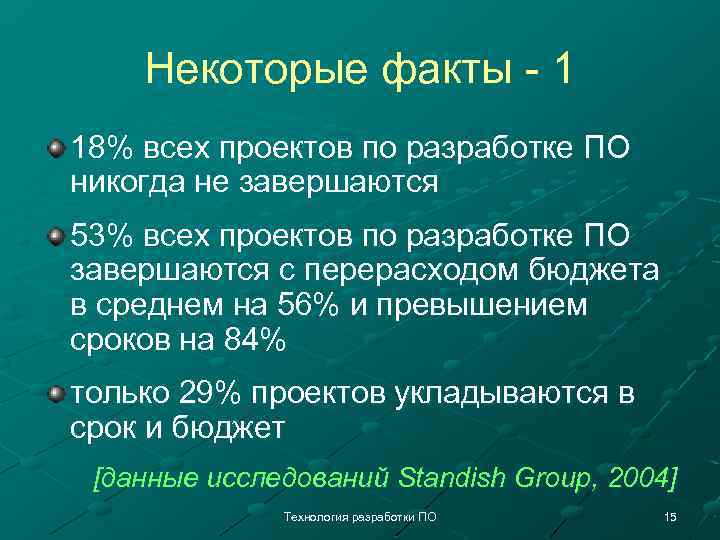 Некоторые факты - 1

18% всех проектов по разработке ПО никогда не завершаются

53% всех проектов по разработке ПО завершаются с перерасходом бюджета в среднем на 56% и превышением сроков на 84%

только 29% проектов укладываются в срок и бюджет

[данные исследований Standish Group, 2004]

Технология разработки ПО

15